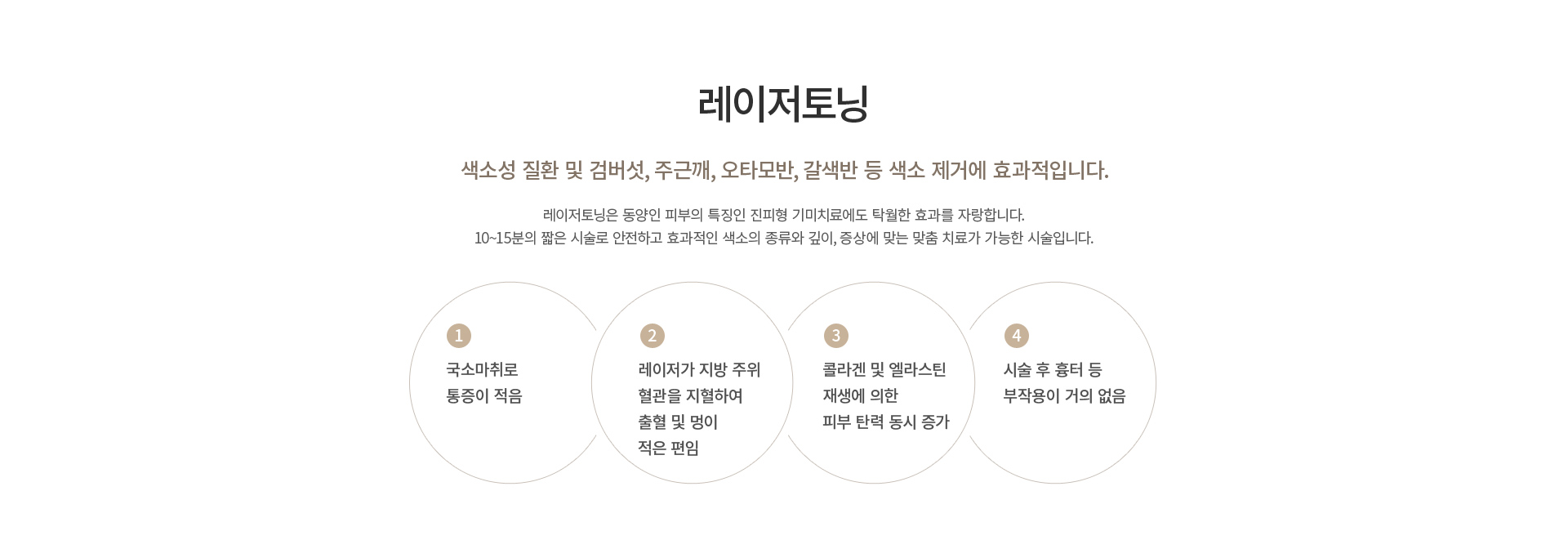 레이저토닝

색소성 질환 및 검버섯, 주근깨, 오타모반, 갈색반 등 색소 제거에 효과적입니다.

레이저토닝은 동양인 피부의 특징인 진피형 기미치료에도 탁월한 효과를 자랑합니다.
10~15분의 짧은 시술로 안전하고 효과적인 색소의 종류와 깊이, 증상에 맞는 맞춤 치료가 가능한 시술입니다.

1
국소마취로
통증이 적음

2
레이저가 지방 주위
혈관을 지혈하여
출혈 및 멍이
적은 편임

3
콜라겐 및 엘라스틴
재생에 의한
피부 탄력 동시 증가

4
시술 후 흉터 등
부작용이 거의 없음